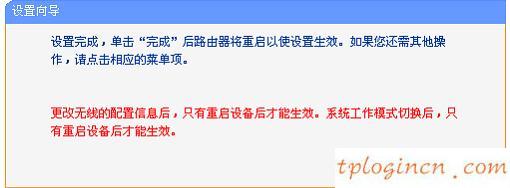 设置向导

设置完成，单击“完成”后路由器将重启以使设置生效。如果您还需其他操作，请点击相应的菜单项。

更改无线的配置信息后，只有重启设备后才能生效。系统工作模式切换后，只有重启设备后才能生效。

tplogincn.com